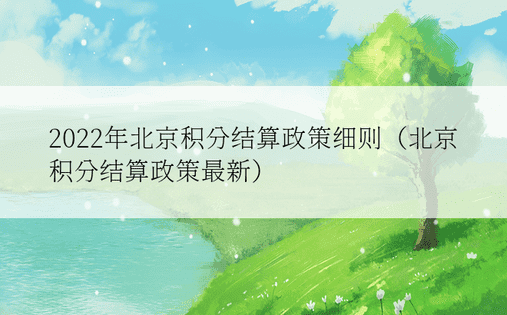 2022年北京积分结算政策细则（北京积分结算政策最新）